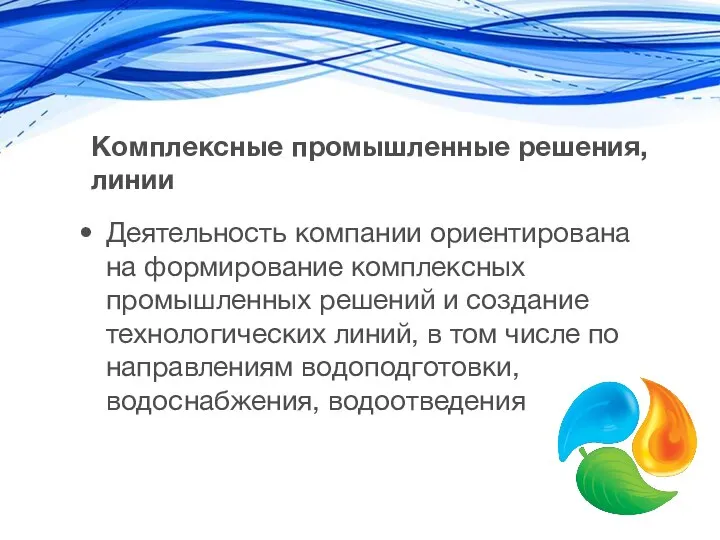 Комплексные промышленные решения, линии

• Деятельность компании ориентирована на формирование комплексных промышленных решений и создание технологических линий, в том числе по направлениям водоподготовки, водоснабжения, водоотведения